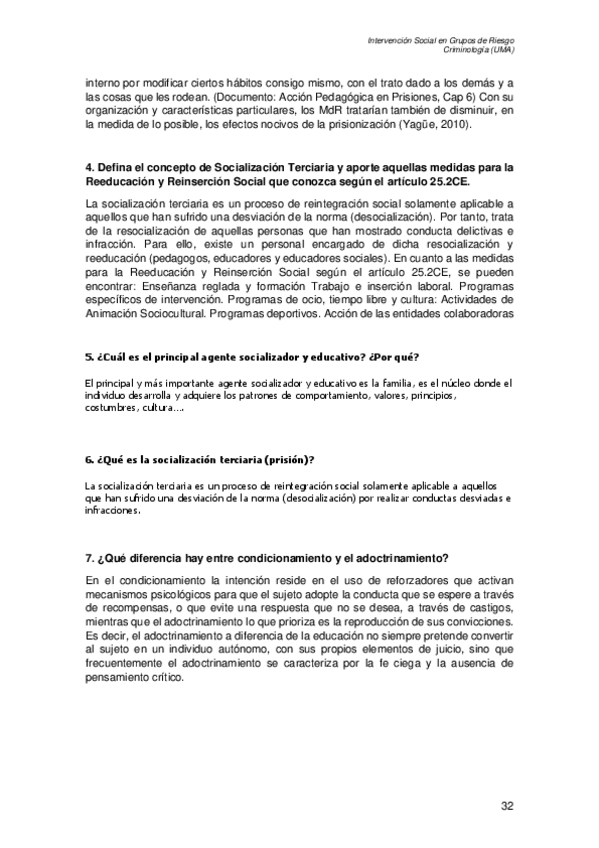 Intervención Social en Grupos de Riesgo
Criminología (UMA)

interno por modificar ciertos hábitos consigo mismo, con el trato dado a los demás y a las cosas que les rodean. (Documento: Acción Pedagógica en Prisiones, Cap 6) Con su organización y características particulares, los MdR tratarían también de disminuir, en la medida de lo posible, los efectos nocivos de la prisionización (Yagüe, 2010).

4. Defina el concepto de Socialización Terciaria y aporte aquellas medidas para la Reeducación y Reinserción Social que conozca según el artículo 25.2CE.

La socialización terciaria es un proceso de reintegración social solamente aplicable a aquellos que han sufrido una desviación de la norma (desocialización). Por tanto, trata de la resocialización de aquellas personas que han mostrado conducta delictivas e infracción. Para ello, existe un personal encargado de dicha resocialización y reeducación (pedagogos, educadores y educadores sociales). En cuanto a las medidas para la Reeducación y Reinserción Social según el artículo 25.2CE, se pueden encontrar: Enseñanza reglada y formación Trabajo e inserción laboral. Programas específicos de intervención. Programas de ocio, tiempo libre y cultura: Actividades de Animación Sociocultural. Programas deportivos. Acción de las entidades colaboradoras

5. ¿Cuál es el principal agente socializador y educativo? ¿Por qué?

El principal y más importante agente socializador y educativo es la familia, es el núcleo donde el individuo desarrolla y adquiere los patrones de comportamiento, valores, principios, costumbres, cultura….

6. ¿Qué es la socialización terciaria (prisión)?

La socialización terciaria es un proceso de reintegración social solamente aplicable a aquellos que han sufrido una desviación de la norma (desocialización) por realizar conductas desviadas e infracciones.

7. ¿Qué diferencia hay entre condicionamiento y el adoctrinamiento?

En el condicionamiento la intención reside en el uso de reforzadores que activan mecanismos psicológicos para que el sujeto adopte la conducta que se espere a través de recompensas, o que evite una respuesta que no se desea, a través de castigos, mientras que el adoctrinamiento lo que prioriza es la reproducción de sus convicciones. Es decir, el adoctrinamiento a diferencia de la educación no siempre pretende convertir al sujeto en un individuo autónomo, con sus propios elementos de juicio, sino que frecuentemente el adoctrinamiento se caracteriza por la fe ciega y la ausencia de pensamiento crítico.

32